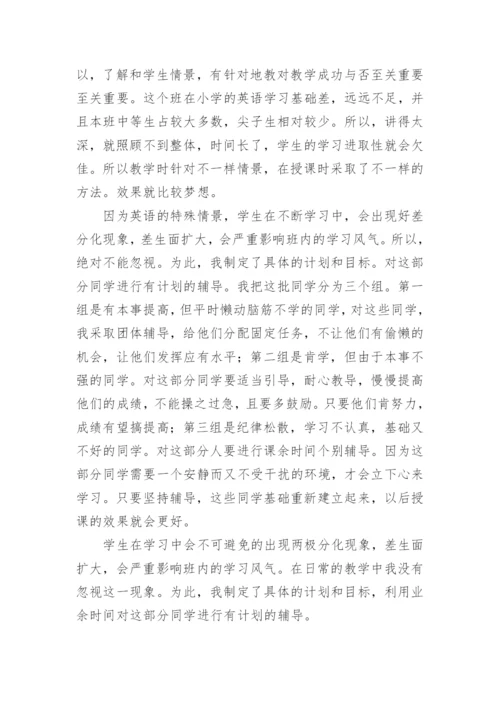 以，了解和学生情景，有针对地教对教学成功与否至关重要至关重要。这个班在小学的英语学习基础差，远远不足，并且本班中等生占较大多数，尖子生相对较少。所以，讲得太深，就照顾不到整体，时间长了，学生的学习进取性就会欠佳。所以教学时针对不一样情景，在授课时采取了不一样的方法。效果就比较梦想。

因为英语的特殊情景，学生在不断学习中，会出现好差分化现象，差生面扩大，会严重影响班内的学习风气。所以，绝对不能忽视。为此，我制定了具体的计划和目标。对这部分同学进行有计划的辅导。我把这批同学分为三个组。第一组是有本事提高，但平时懒动脑筋不学的同学，对这些同学，我采取团体辅导，给他们分配固定任务，不让他们有偷懒的机会，让他们发挥应有水平；第二组是肯学，但由于本事不强的同学。对这部分同学要适当引导，耐心教导，慢慢提高他们的成绩，不能操之过急，且要多鼓励。只要他们肯努力，成绩有望搞提高；第三组是纪律松散，学习不认真，基础又不好的同学。对这部分人要进行课余时间个别辅导。因为这部分同学需要一个安静而又不受干扰的环境，才会立下心来学习。只要坚持辅导，这些同学基础重新建立起来，以后授课的效果就会更好。

学生在学习中会不可避免的出现两极分化现象，差生面扩大，会严重影响班内的学习风气。在日常的教学中我没有忽视这一现象。为此，我制定了具体的计划和目标，利用业余时间对这部分同学进行有计划的辅导。